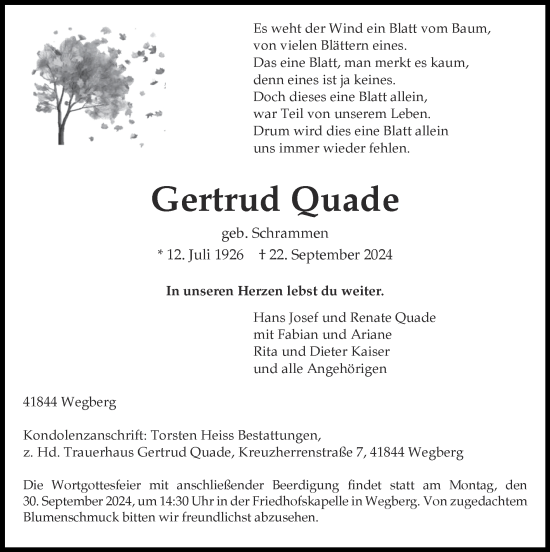 Es weht der Wind ein Blatt vom Baum,
von vielen Blättern eines.
Das eine Blatt, man merkt es kaum,
denn eines ist ja keines.
Doch dieses eine Blatt allein,
war Teil von unserem Leben.
Drum wird dies eine Blatt allein
uns immer wieder fehlen.

Gertrud Quade

geb. Schrammen

* 12. Juli 1926 † 22. September 2024

In unseren Herzen lebst du weiter.

Hans Josef und Renate Quade
mit Fabian und Ariane
Rita und Dieter Kaiser
und alle Angehörigen

41844 Wegberg

Kondolenzanschrift: Torsten Heiss Bestattungen,
z. Hd. Trauerhaus Gertrud Quade, Kreuzherrenstraße 7, 41844 Wegberg

Die Wortgottesfeier mit anschließender Beerdigung findet statt am Montag, den 30. September 2024, um 14:30 Uhr in der Friedhofskapelle in Wegberg. Von zugedachtem Blumenschmuck bitten wir freundlichst abzusehen.